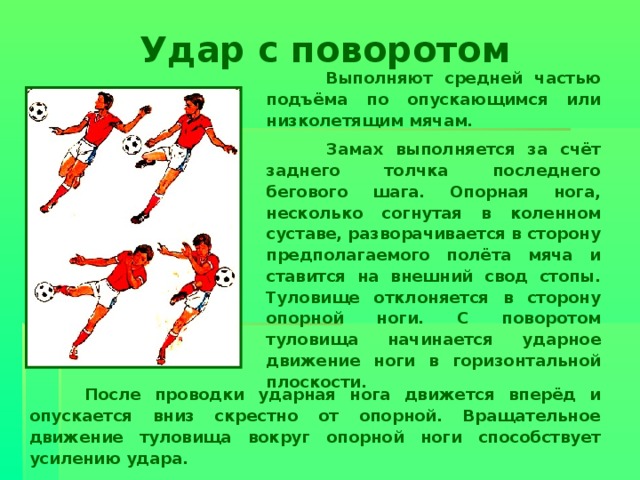 Удар с поворотом

Выполняют средней частью подъёма по опускающимся или низколетящим мячам.

Замах выполняется за счёт заднего толчка последнего бегового шага. Опорная нога, несколько согнутая в коленном суставе, разворачивается в сторону предполагаемого полёта мяча и ставится на внешний свод стопы. Туловище отклоняется в сторону опорной ноги. С поворотом туловища начинается ударное движение ноги в горизонтальной плоскости.

После проводки ударная нога движется вперёд и опускается вниз скрестно от опорной. Вращательное движение туловища вокруг опорной ноги способствует усилению удара.